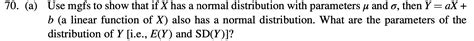 70. (a) Use mgfs to show that if $X$ has a normal distribution with parameters $\mu$ and $\sigma$, then $Y = aX + b$ (a linear function of $X$) also has a normal distribution. What are the parameters of the distribution of $Y$ [i.e., $E(Y)$ and $SD(Y)$]?